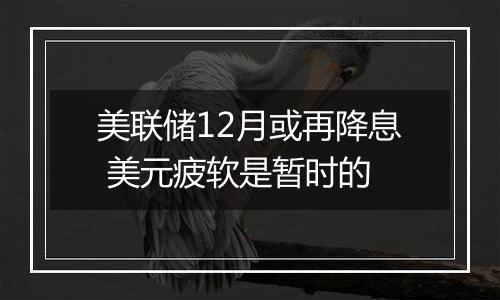 美联储12月或再降息
美元疲软是暂时的